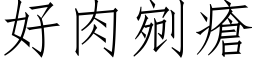 好肉剜瘡